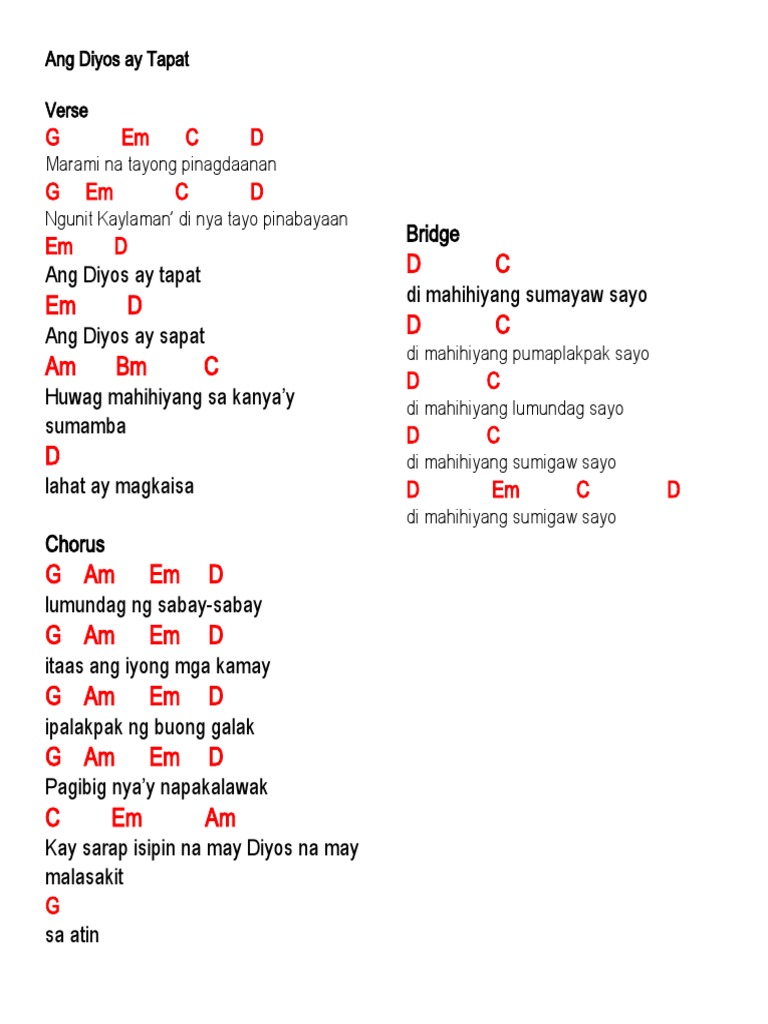 Ang Diyos ay Tapat

Verse
G Em C D
Marami na tayong pinagdaanan
G Em C D
Ngunit Kaylaman' di nya tayo pinabayaan
Em D
Ang Diyos ay tapat
Em D
Ang Diyos ay sapat
Am Bm C
Huwag mahihiyang sa kanya'y sumamba
D
lahat ay magkaisa

Chorus
G Am Em D
lumundag ng sabay-sabay
G Am Em D
itaas ang iyong mga kamay
G Am Em D
ipalakpak ng buong galak
G Am Em D
Pagibig nya'y napakalawak
C Em Am
Kay sarap isipin na may Diyos na may malasakit
G
sa atin

Bridge
D C
di mahihiyang sumayaw sayo
D C
di mahihiyang pumaplakpak sayo
D C
di mahihiyang lumundag sayo
D C
di mahihiyang sumigaw sayo
D Em C D
di mahihiyang sumigaw sayo